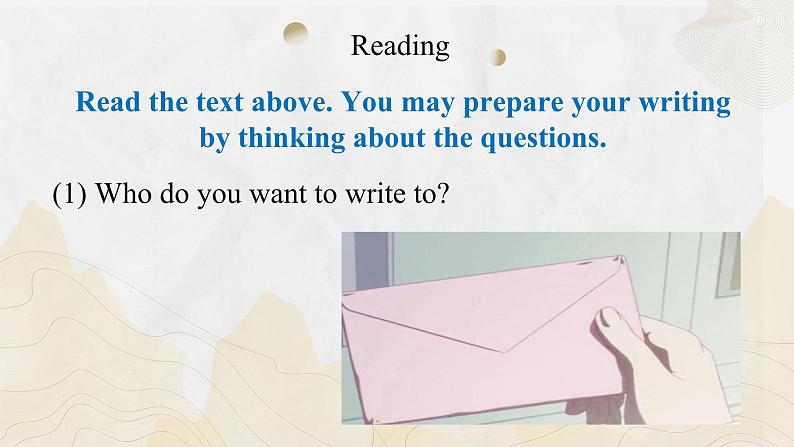 Reading

Read the text above. You may prepare your writing by thinking about the questions.

(1) Who do you want to write to?